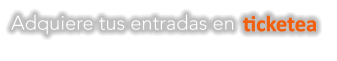 Adquiere tus entradas en ticketea